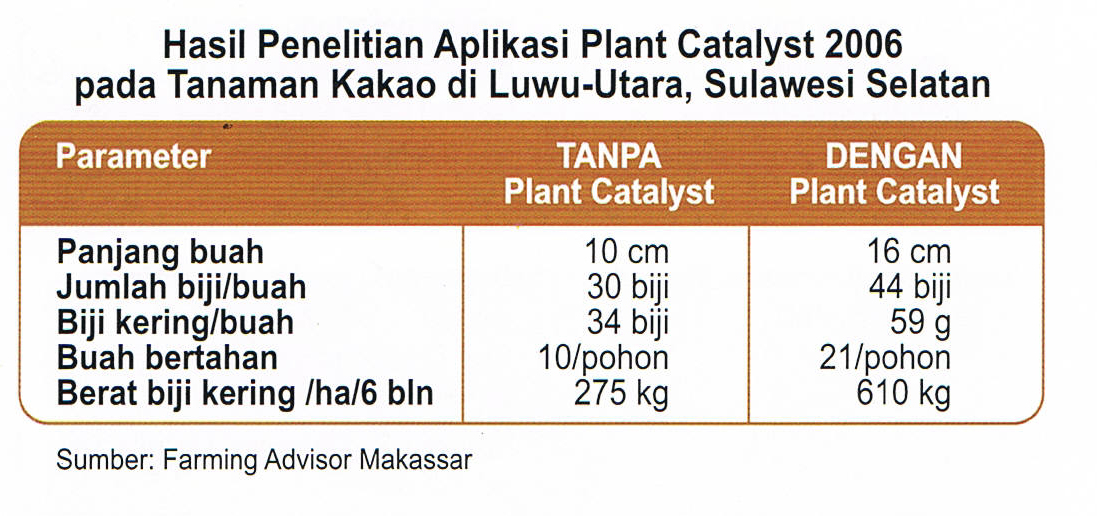 Hasil Penelitian Aplikasi Plant Catalyst 2006
pada Tanaman Kakao di Luwu-Utara, Sulawesi Selatan

| Parameter | TANPA Plant Catalyst | DENGAN Plant Catalyst |
|---|---|---|
| Panjang buah | 10 cm | 16 cm |
| Jumlah biji/buah | 30 biji | 44 biji |
| Biji kering/buah | 34 biji | 59 g |
| Buah bertahan | 10/pohon | 21/pohon |
| Berat biji kering /ha/6 bln | 275 kg | 610 kg |

Sumber: Farming Advisor Makassar